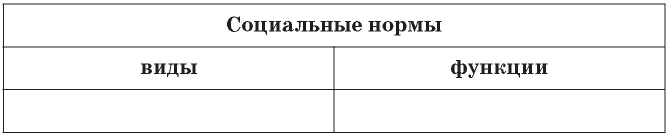 | Социальные нормы | |
|---|---|
| виды | функции |
| | |